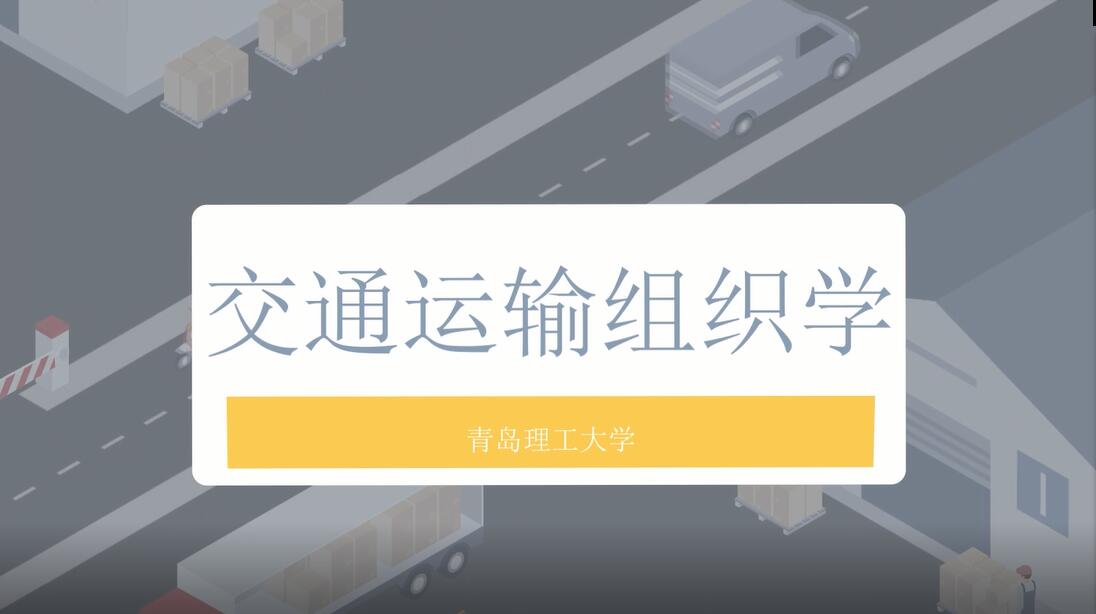 交通运输组织学

青岛理工大学